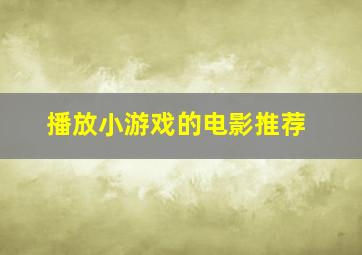 播放小游戏的电影推荐